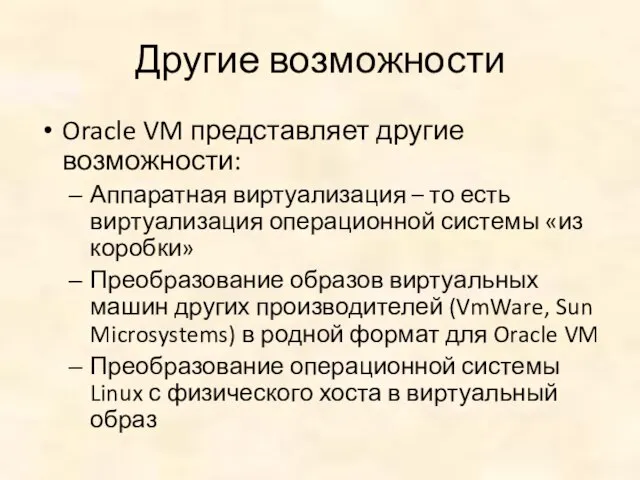 Другие возможности

• Oracle VM представляет другие возможности:
– Аппаратная виртуализация – то есть виртуализация операционной системы «из коробки»
– Преобразование образов виртуальных машин других производителей (VmWare, Sun Microsystems) в родной формат для Oracle VM
– Преобразование операционной системы Linux с физического хоста в виртуальный образ